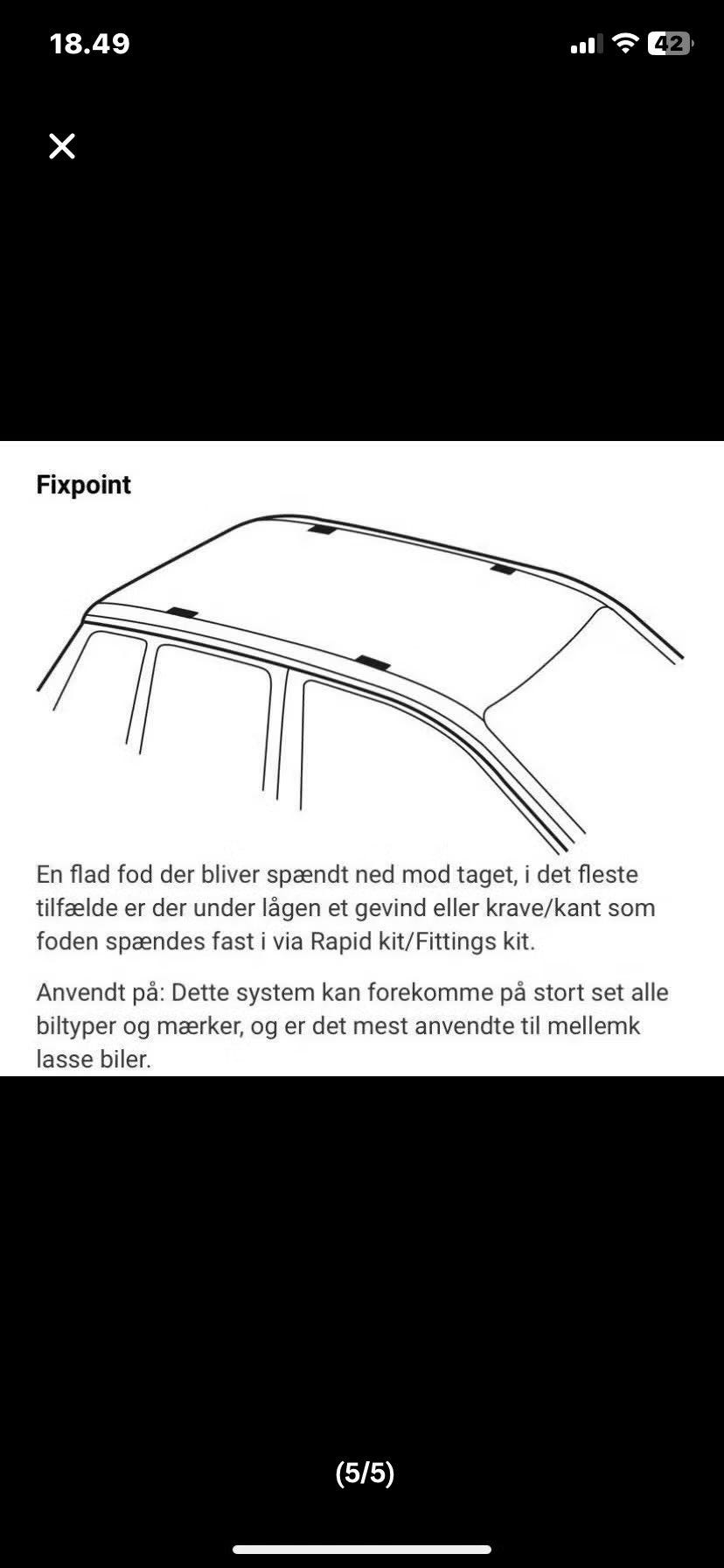 18.49

42

Fixpoint

En flad fod der bliver spændt ned mod taget, i det fleste tilfælde er der under lågen et gevind eller krave/kant som foden spændes fast i via Rapid kit/Fittings kit.

Anvendt på: Dette system kan forekomme på stort set alle biltyper og mærker, og er det mest anvendte til mellemk lasse biler.

(5/5)